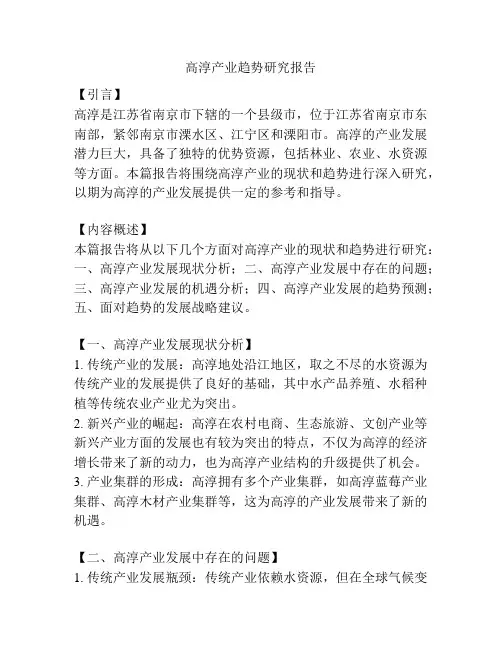 高淳产业趋势研究报告

【引言】
高淳是江苏省南京市下辖的一个县级市，位于江苏省南京市东南部，紧邻南京市溧水区、江宁区和溧阳市。高淳的产业发展潜力巨大，具备了独特的优势资源，包括林业、农业、水资源等方面。本篇报告将围绕高淳产业的现状和趋势进行深入研究，以期为高淳的产业发展提供一定的参考和指导。

【内容概述】
本篇报告将从以下几个方面对高淳产业的现状和趋势进行研究：一、高淳产业发展现状分析；二、高淳产业发展中存在的问题；三、高淳产业发展的机遇分析；四、高淳产业发展的趋势预测；五、面对趋势的发展战略建议。

【一、高淳产业发展现状分析】
1. 传统产业的发展：高淳地处沿江地区，取之不尽的水资源为传统产业的发展提供了良好的基础，其中水产品养殖、水稻种植等传统农业产业尤为突出。
2. 新兴产业的崛起：高淳在农村电商、生态旅游、文创产业等新兴产业方面的发展也有较为突出的特点，不仅为高淳的经济增长带来了新的动力，也为高淳产业结构的升级提供了机会。
3. 产业集群的形成：高淳拥有多个产业集群，如高淳蓝莓产业集群、高淳木材产业集群等，这为高淳的产业发展带来了新的机遇。

【二、高淳产业发展中存在的问题】
1. 传统产业发展瓶颈：传统产业依赖水资源，但在全球气候变